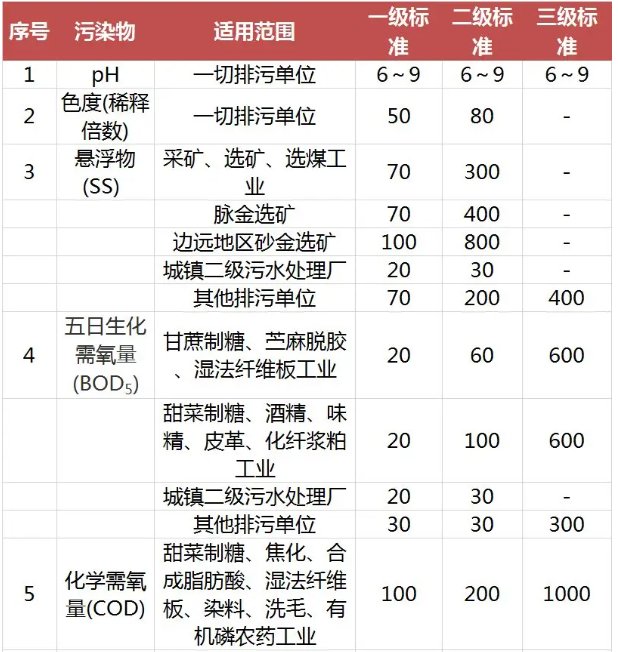 | 序号 | 污染物 | 适用范围 | 一级标准 | 二级标准 | 三级标准 |
|---|---|---|---|---|---|
| 1 | pH | 一切排污单位 | 6～9 | 6～9 | 6～9 |
| 2 | 色度(稀释倍数) | 一切排污单位 | 50 | 80 | - |
| 3 | 悬浮物(SS) | 采矿、选矿、选煤工业 | 70 | 300 | - |
| | | 脉金选矿 | 70 | 400 | - |
| | | 边远地区砂金选矿 | 100 | 800 | - |
| | | 城镇二级污水处理厂 | 20 | 30 | - |
| | | 其他排污单位 | 70 | 200 | 400 |
| 4 | 五日生化需氧量($BOD_5$) | 甘蔗制糖、苎麻脱胶、湿法纤维板工业 | 20 | 60 | 600 |
| | | 甜菜制糖、酒精、味精、皮革、化纤浆粕工业 | 20 | 100 | 600 |
| | | 城镇二级污水处理厂 | 20 | 30 | - |
| | | 其他排污单位 | 30 | 30 | 300 |
| 5 | 化学需氧量(COD) | 甜菜制糖、焦化、合成脂肪酸、湿法纤维板、染料、洗毛、有机磷农药工业 | 100 | 200 | 1000 |